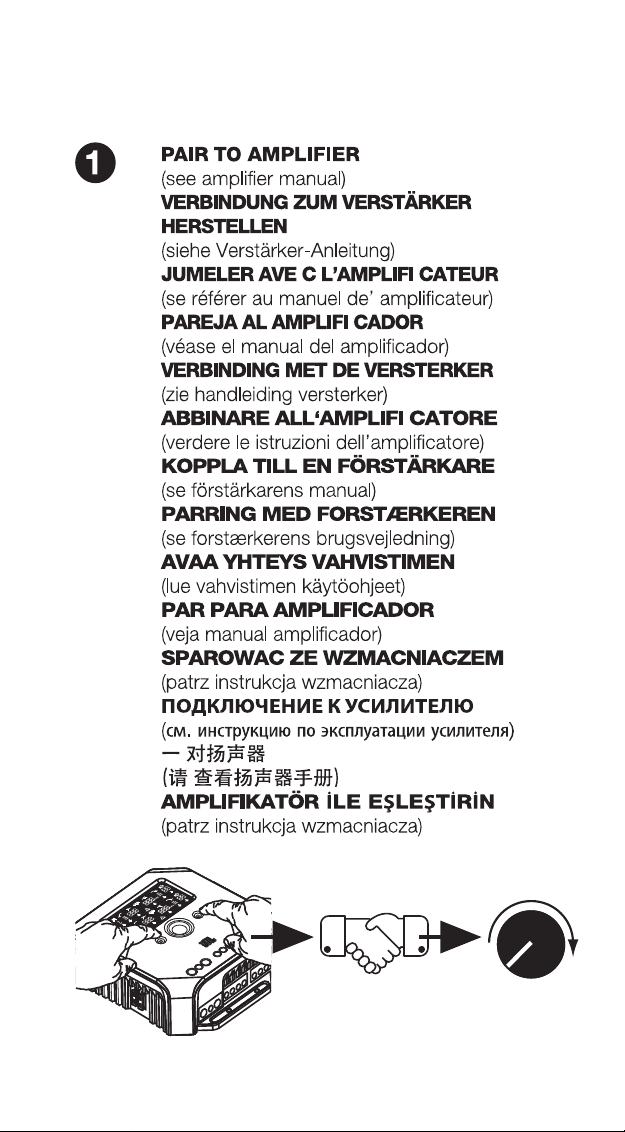 1

PAIR TO AMPLIFIER
(see amplifier manual)
VERBINDUNG ZUM VERSTÄRKER HERSTELLEN
(siehe Verstärker-Anleitung)
JUMELER AVE C L'AMPLIFI CATEUR
(se référer au manuel de' amplificateur)
PAREJA AL AMPLIFI CADOR
(véase el manual del amplificador)
VERBINDING MET DE VERSTERKER
(zie handleiding versterker)
ABBINARE ALL'AMPLIFI CATORE
(verdere le istruzioni dell'amplificatore)
KOPPLA TILL EN FÖRSTÄRKARE
(se förstärkarens manual)
PARRING MED FORSTÆRKEREN
(se forstærkerens brugsvejledning)
AVAA YHTEYS VAHVISTIMEN
(lue vahvistimen käytöohjeet)
PAR PARA AMPLIFICADOR
(veja manual amplificador)
SPAROWAC ZE WZMACNIACZEM
(patrz instrukcja wzmacniacza)
ПОДКЛЮЧЕНИЕ К УСИЛИТЕЛЮ
(см. инструкцию по эксплуатации усилителя)
一 对扬声器
(请 查看扬声器手册)
AMPLIFIKATÖR İLE EŞLEŞTİRİN
(patrz instrukcja wzmacniacza)